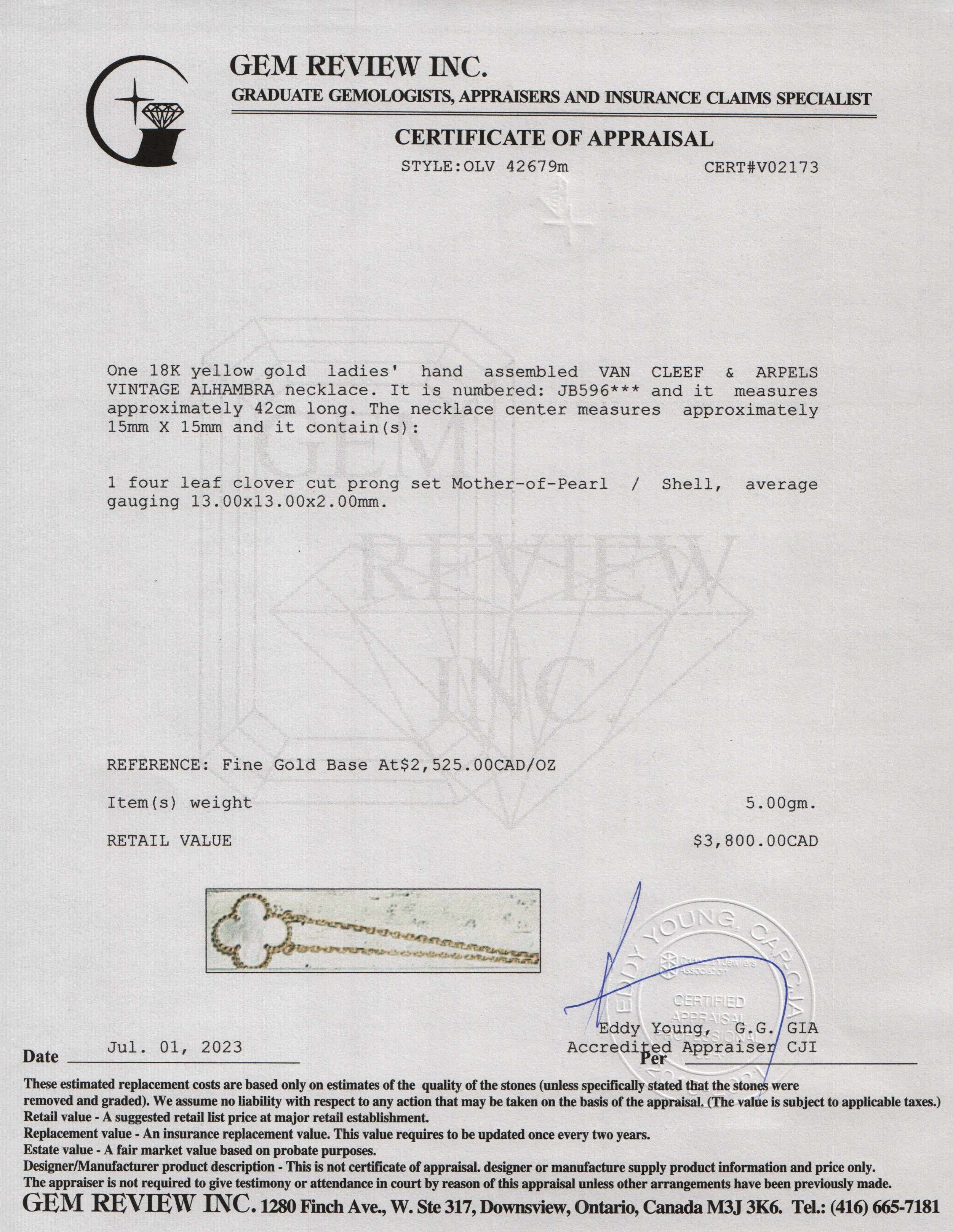 GEM REVIEW INC.
GRADUATE GEMOLOGISTS, APPRAISERS AND INSURANCE CLAIMS SPECIALIST

CERTIFICATE OF APPRAISAL

STYLE:OLV 42679m CERT#V02173

GEM REVIEW INC.

One 18K yellow gold ladies' hand assembled VAN CLEEF & ARPELS VINTAGE ALHAMBRA necklace. It is numbered: JB596*** and it measures approximately 42cm long. The necklace center measures approximately 15mm X 15mm and it contain(s):

1 four leaf clover cut prong set Mother-of-Pearl / Shell, average gauging 13.00x13.00x2.00mm.

REFERENCE: Fine Gold Base At$2,525.00CAD/OZ

Item(s) weight 5.00gm.

RETAIL VALUE $3,800.00CAD

EDDY YOUNG, CAP-CJA
Canadian Jewellers Association
CERTIFIED APPRAISAL PROFESSIONAL

Eddy Young, G.G. GIA
Accredited Appraiser CJI

Date Jul. 01, 2023 Per

These estimated replacement costs are based only on estimates of the quality of the stones (unless specifically stated that the stones were removed and graded). We assume no liability with respect to any action that may be taken on the basis of the appraisal. (The value is subject to applicable taxes.)
Retail value - A suggested retail list price at major retail establishment.
Replacement value - An insurance replacement value. This value requires to be updated once every two years.
Estate value - A fair market value based on probate purposes.
Designer/Manufacturer product description - This is not certificate of appraisal. designer or manufacture supply product information and price only.
The appraiser is not required to give testimony or attendance in court by reason of this appraisal unless other arrangements have been previously made.
GEM REVIEW INC. 1280 Finch Ave., W. Ste 317, Downsview, Ontario, Canada M3J 3K6. Tel.: (416) 665-7181